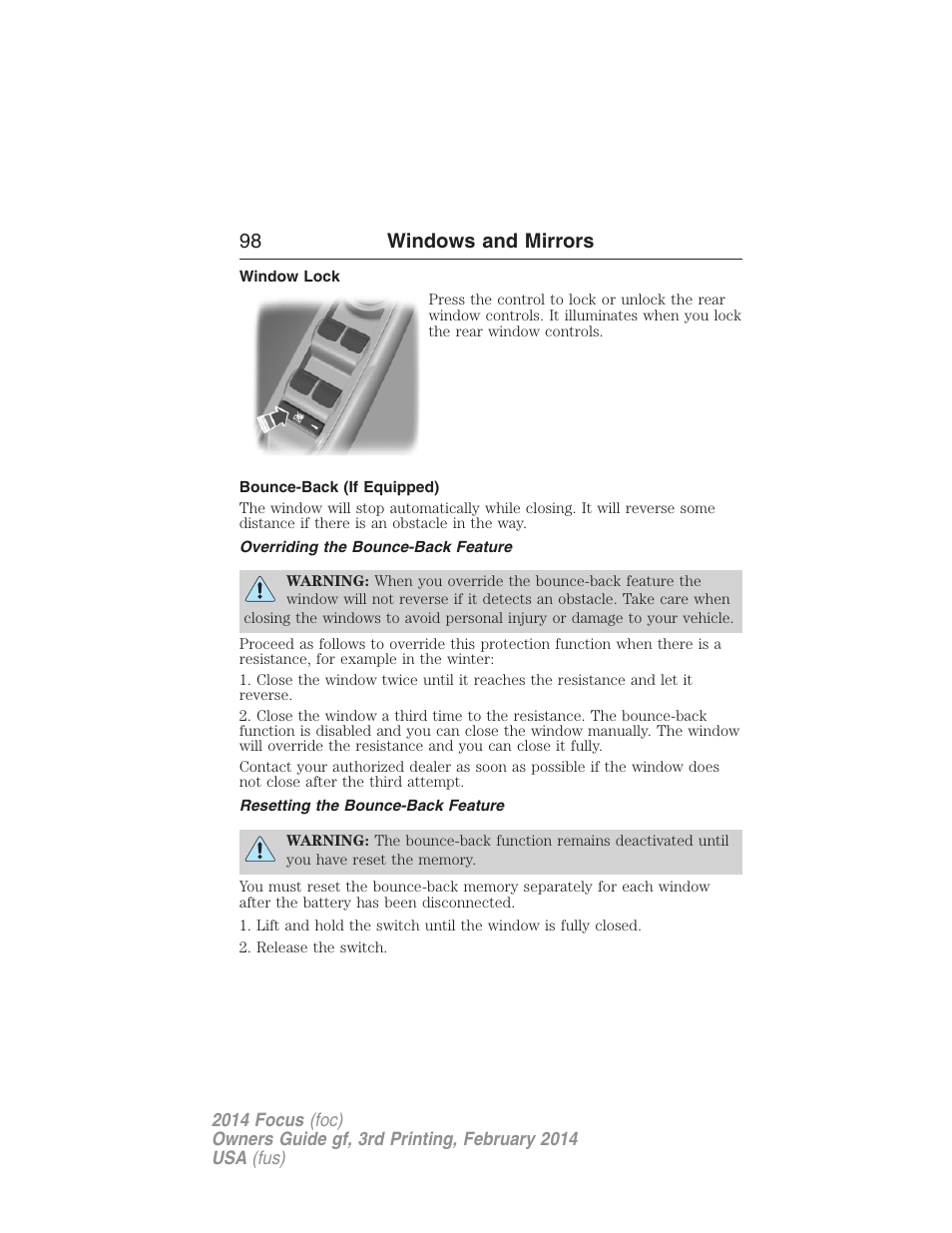 98 Windows and Mirrors

Window Lock

Press the control to lock or unlock the rear window controls. It illuminates when you lock the rear window controls.

Bounce-Back (If Equipped)

The window will stop automatically while closing. It will reverse some distance if there is an obstacle in the way.

Overriding the Bounce-Back Feature

WARNING: When you override the bounce-back feature the window will not reverse if it detects an obstacle. Take care when closing the windows to avoid personal injury or damage to your vehicle.

Proceed as follows to override this protection function when there is a resistance, for example in the winter:

1. Close the window twice until it reaches the resistance and let it reverse.

2. Close the window a third time to the resistance. The bounce-back function is disabled and you can close the window manually. The window will override the resistance and you can close it fully.

Contact your authorized dealer as soon as possible if the window does not close after the third attempt.

Resetting the Bounce-Back Feature

WARNING: The bounce-back function remains deactivated until you have reset the memory.

You must reset the bounce-back memory separately for each window after the battery has been disconnected.

1. Lift and hold the switch until the window is fully closed.

2. Release the switch.

2014 Focus (foc)
Owners Guide gf, 3rd Printing, February 2014
USA (fus)